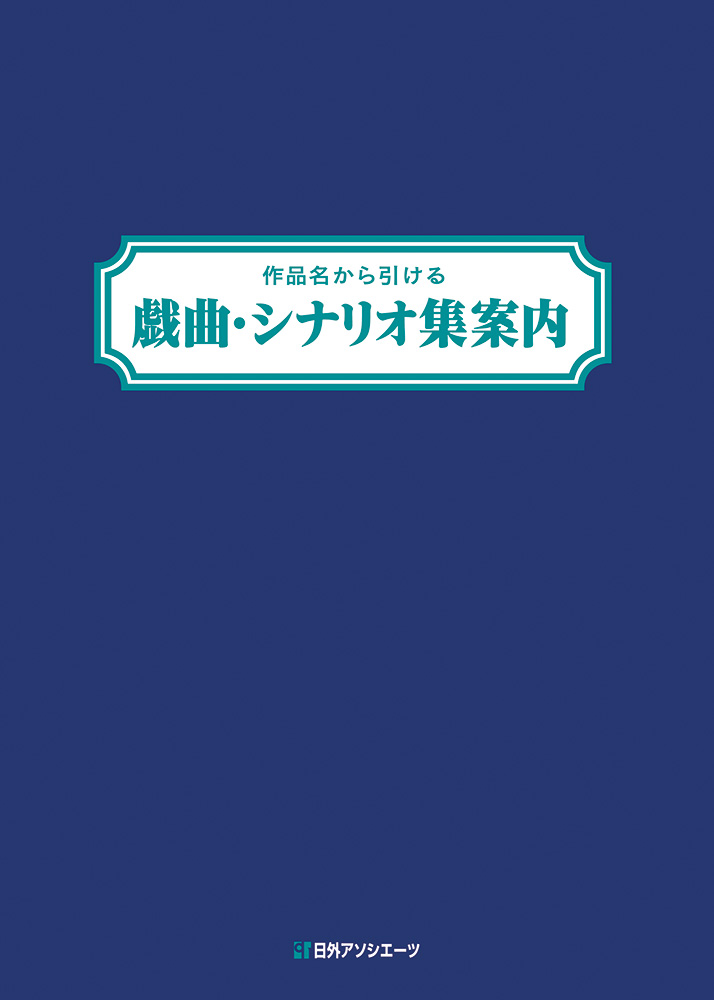 作品名から引ける

戯曲・シナリオ集案内

日外アソシエーツ